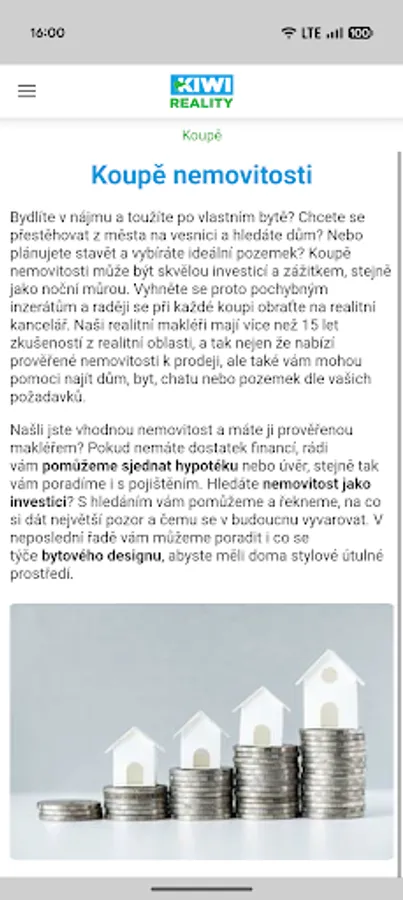 16:00 LTE 100

KIWI REALITY

Koupě

Koupě nemovitosti

Bydlíte v nájmu a toužíte po vlastním bytě? Chcete se přestěhovat z města na vesnici a hledáte dům? Nebo plánujete stavět a vybíráte ideální pozemek? Koupě nemovitosti může být skvělou investicí a zážitkem, stejně jako noční můrou. Vyhněte se proto pochybným inzerátům a raději se při každé koupi obraťte na realitní kancelář. Naši realitní makléři mají více než 15 let zkušeností z realitní oblasti, a tak nejen že nabízí prověřené nemovitosti k prodeji, ale také vám mohou pomoci najít dům, byt, chatu nebo pozemek dle vašich požadavků.

Našli jste vhodnou nemovitost a máte ji prověřenou makléřem? Pokud nemáte dostatek financí, rádi vám pomůžeme sjednat hypotéku nebo úvěr, stejně tak vám poradíme i s pojištěním. Hledáte nemovitost jako investici? S hledáním vám pomůžeme a řekneme, na co si dát největší pozor a čemu se v budoucnu vyvarovat. V neposlední řadě vám můžeme poradit i co se týče bytového designu, abyste měli doma stylové útulné prostředí.